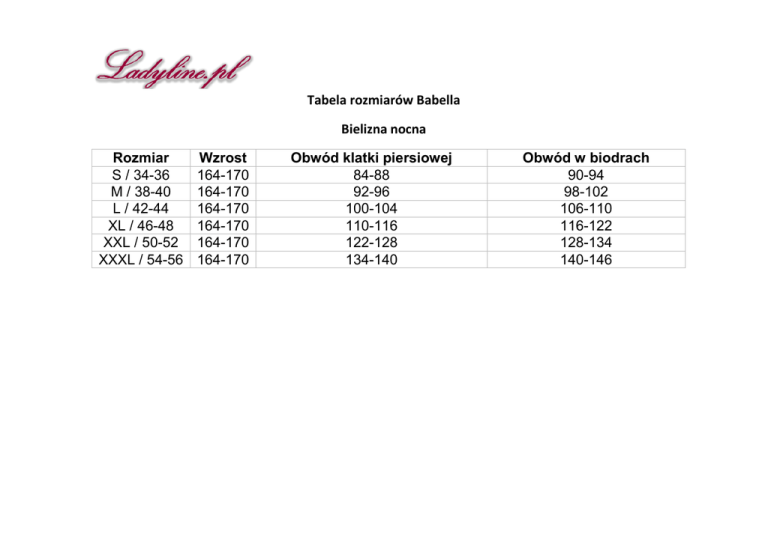 Ladyline.pl

Tabela rozmiarów Babella

Bielizna nocna

| Rozmiar | Wzrost | Obwód klatki piersiowej | Obwód w biodrach |
|---|---|---|---|
| S / 34-36 | 164-170 | 84-88 | 90-94 |
| M / 38-40 | 164-170 | 92-96 | 98-102 |
| L / 42-44 | 164-170 | 100-104 | 106-110 |
| XL / 46-48 | 164-170 | 110-116 | 116-122 |
| XXL / 50-52 | 164-170 | 122-128 | 128-134 |
| XXXL / 54-56 | 164-170 | 134-140 | 140-146 |